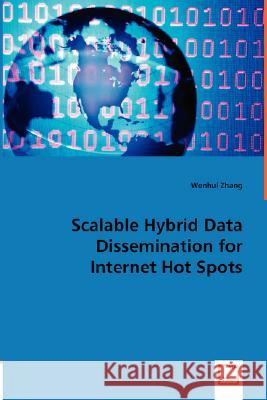 Wenhui Zhang

Scalable Hybrid Data Dissemination for Internet Hot Spots

Kraina Książek